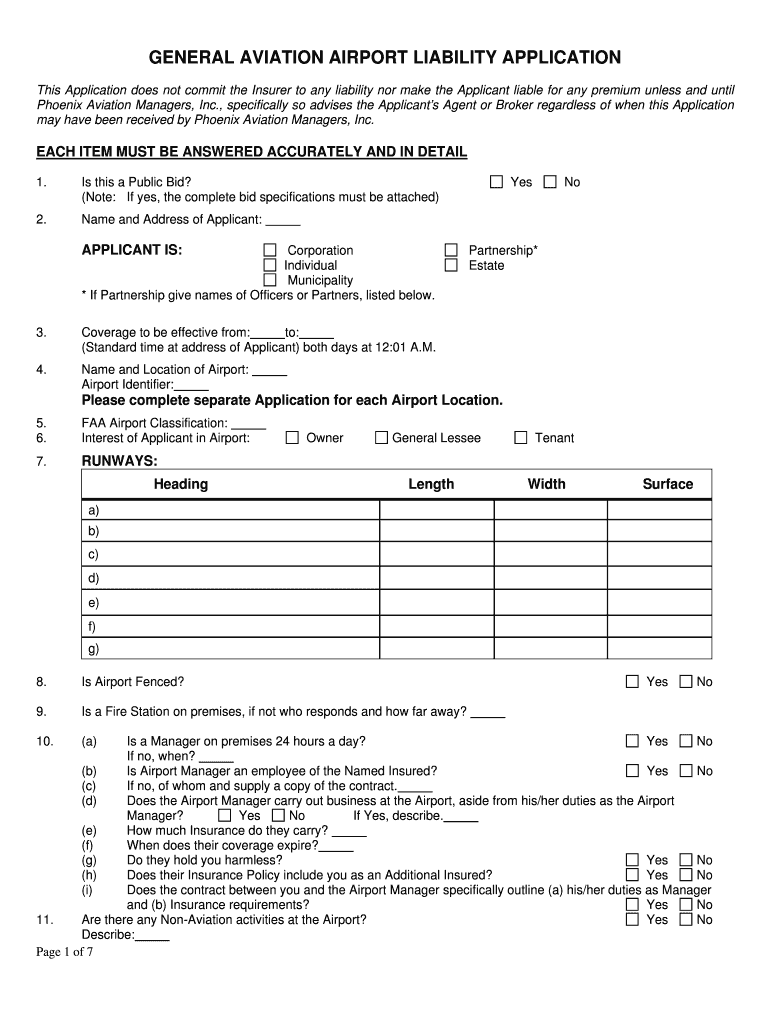 GENERAL AVIATION AIRPORT LIABILITY APPLICATION

This Application does not commit the Insurer to any liability nor make the Applicant liable for any premium unless and until Phoenix Aviation Managers, Inc., specifically so advises the Applicant's Agent or Broker regardless of when this Application may have been received by Phoenix Aviation Managers, Inc.

EACH ITEM MUST BE ANSWERED ACCURATELY AND IN DETAIL

1. Is this a Public Bid? ☐ Yes ☐ No
(Note: If yes, the complete bid specifications must be attached)

2. Name and Address of Applicant: _____

APPLICANT IS: ☐ Corporation ☐ Partnership* ☐ Individual ☐ Estate ☐ Municipality
* If Partnership give names of Officers or Partners, listed below.

3. Coverage to be effective from:_____to:_____
(Standard time at address of Applicant) both days at 12:01 A.M.

4. Name and Location of Airport: _____
Airport Identifier:_____
Please complete separate Application for each Airport Location.

5. FAA Airport Classification: _____
6. Interest of Applicant in Airport: ☐ Owner ☐ General Lessee ☐ Tenant

7. RUNWAYS:

| Heading | Length | Width | Surface |
|---|---|---|---|
| a) | | | |
| b) | | | |
| c) | | | |
| d) | | | |
| e) | | | |
| f) | | | |
| g) | | | |

8. Is Airport Fenced? ☐ Yes ☐ No

9. Is a Fire Station on premises, if not who responds and how far away? _____

10. (a) Is a Manager on premises 24 hours a day? ☐ Yes ☐ No
If no, when? _____
(b) Is Airport Manager an employee of the Named Insured? ☐ Yes ☐ No
(c) If no, of whom and supply a copy of the contract._____
(d) Does the Airport Manager carry out business at the Airport, aside from his/her duties as the Airport Manager? ☐ Yes ☐ No If Yes, describe._____
(e) How much Insurance do they carry? _____
(f) When does their coverage expire?_____
(g) Do they hold you harmless? ☐ Yes ☐ No
(h) Does their Insurance Policy include you as an Additional Insured? ☐ Yes ☐ No
(i) Does the contract between you and the Airport Manager specifically outline (a) his/her duties as Manager and (b) Insurance requirements? ☐ Yes ☐ No

11. Are there any Non-Aviation activities at the Airport? ☐ Yes ☐ No
Describe:_____

Page 1 of 7